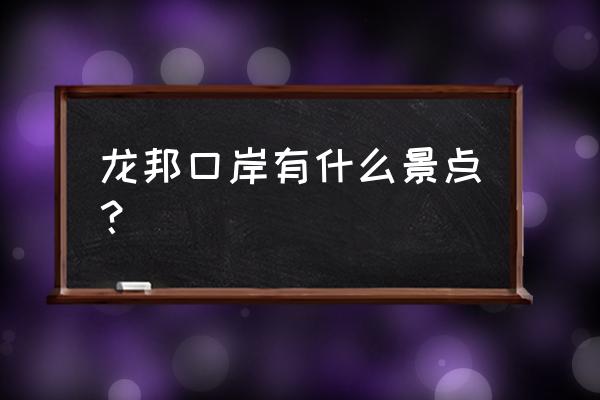 龙邦口岸有什么景点？